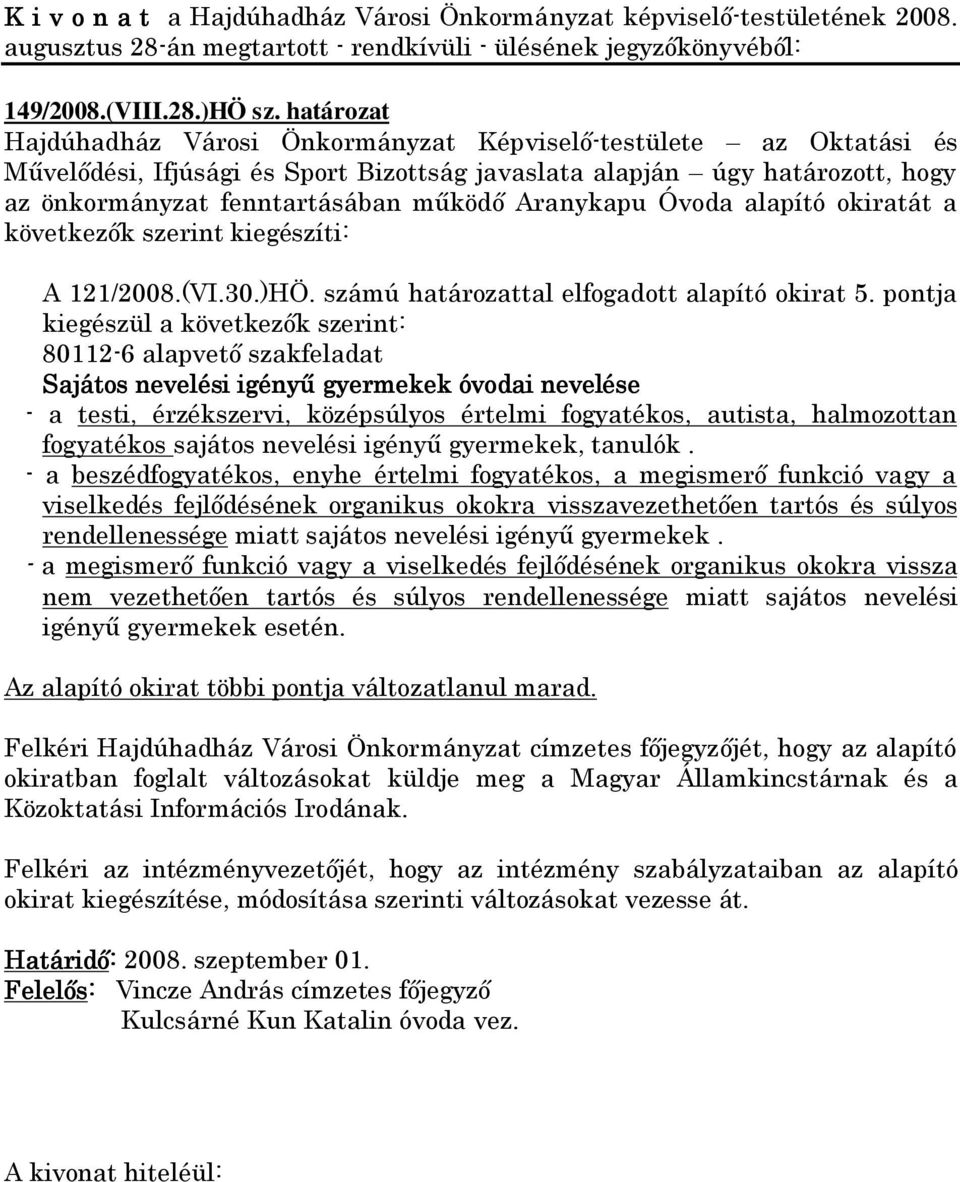 K i v o n a t a Hajdúhadház Városi Önkormányzat képviselő-testületének 2008. augusztus 28-án megtartott - rendkívüli - ülésének jegyzőkönyvéből:

149/2008.(VIII.28.)HÖ sz. határozat
Hajdúhadház Városi Önkormányzat Képviselő-testülete – az Oktatási és Művelődési, Ifjúsági és Sport Bizottság javaslata alapján – úgy határozott, hogy az önkormányzat fenntartásában működő Aranykapu Óvoda alapító okiratát a következők szerint kiegészíti:

A 121/2008.(VI.30.)HÖ. számú határozattal elfogadott alapító okirat 5. pontja kiegészül a következők szerint:
80112-6 alapvető szakfeladat
Sajátos nevelési igényű gyermekek óvodai nevelése
- a testi, érzékszervi, középsúlyos értelmi fogyatékos, autista, halmozottan fogyatékos sajátos nevelési igényű gyermekek, tanulók .
- a beszédfogyatékos, enyhe értelmi fogyatékos, a megismerő funkció vagy a viselkedés fejlődésének organikus okokra visszavezethetően tartós és súlyos rendellenessége miatt sajátos nevelési igényű gyermekek .
- a megismerő funkció vagy a viselkedés fejlődésének organikus okokra vissza nem vezethetően tartós és súlyos rendellenessége miatt sajátos nevelési igényű gyermekek esetén.

Az alapító okirat többi pontja változatlanul marad.

Felkéri Hajdúhadház Városi Önkormányzat címzetes főjegyzőjét, hogy az alapító okiratban foglalt változásokat küldje meg a Magyar Államkincstárnak és a Közoktatási Információs Irodának.

Felkéri az intézményvezetőjét, hogy az intézmény szabályzataiban az alapító okirat kiegészítése, módosítása szerinti változásokat vezesse át.

Határidő: 2008. szeptember 01.
Felelős: Vincze András címzetes főjegyző
Kulcsárné Kun Katalin óvoda vez.

A kivonat hiteléül: